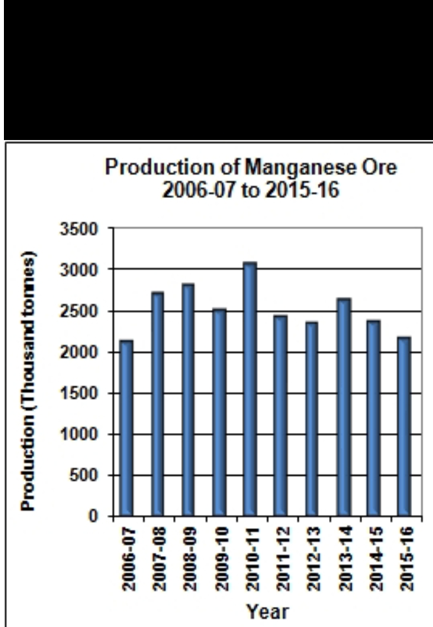 Production of Manganese Ore
2006-07 to 2015-16

Production (Thousand tonnes)

3500
3000
2500
2000
1500
1000
500
0

2006-07
2007-08
2008-09
2009-10
2010-11
2011-12
2012-13
2013-14
2014-15
2015-16

Year